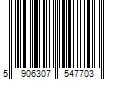 5 906307 547703